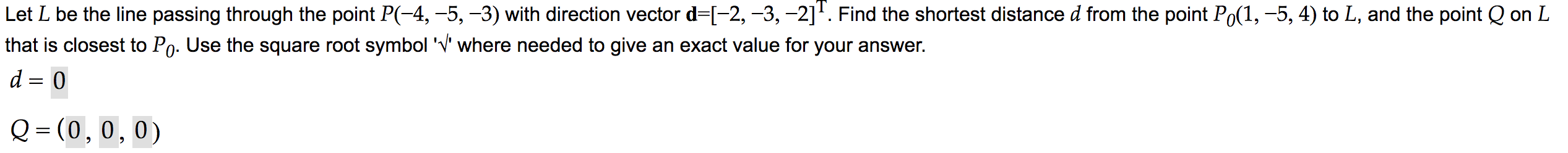 Let $L$ be the line passing through the point $P(-4, -5, -3)$ with direction vector $\mathbf{d}=[-2, -3, -2]^T$. Find the shortest distance $d$ from the point $P_0(1, -5, 4)$ to $L$, and the point $Q$ on $L$ that is closest to $P_0$. Use the square root symbol '√' where needed to give an exact value for your answer.

$d = 0$

$Q = (0, 0, 0)$